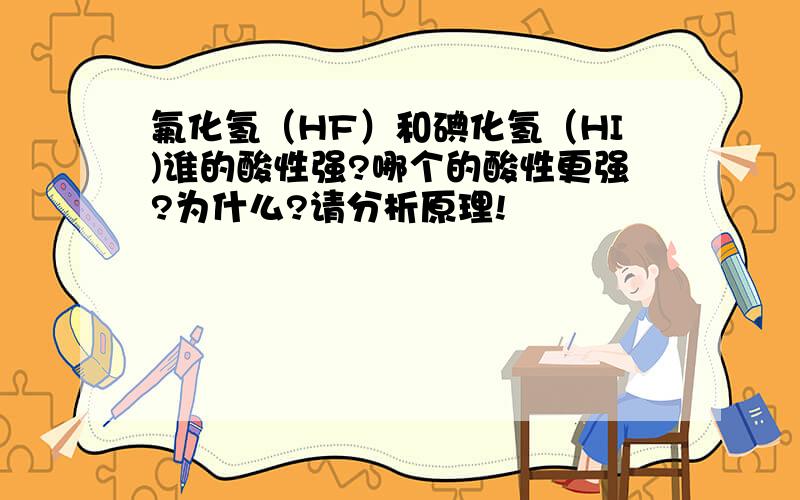 氟化氢（HF）和碘化氢（HI)谁的酸性强?哪个的酸性更强?为什么?请分析原理!